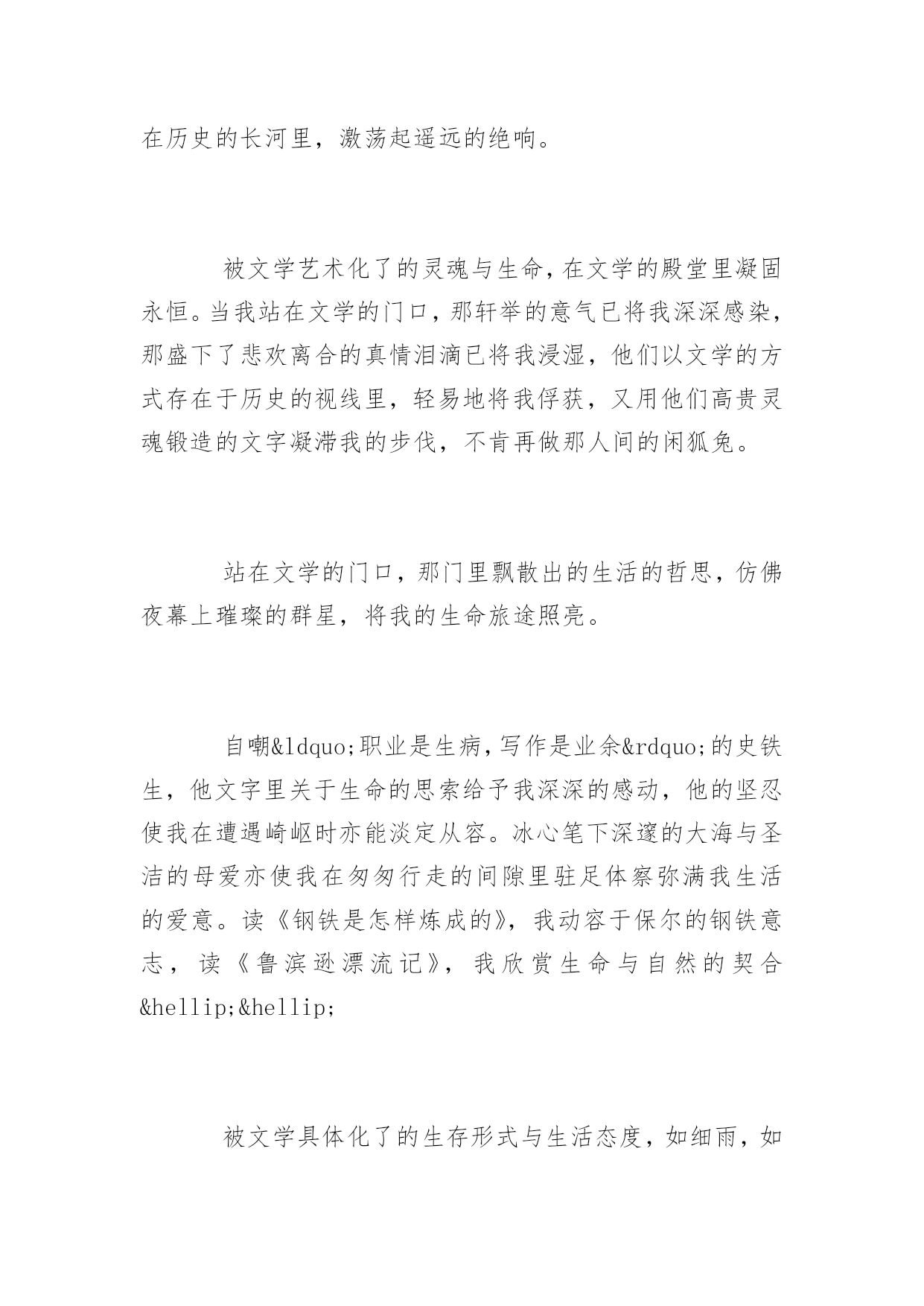 在历史的长河里，激荡起遥远的绝响。

被文学艺术化了的灵魂与生命，在文学的殿堂里凝固永恒。当我站在文学的门口，那轩举的意气已将我深深感染，那盛下了悲欢离合的真情泪滴已将我浸湿，他们以文学的方式存在于历史的视线里，轻易地将我俘获，又用他们高贵灵魂锻造的文字凝滞我的步伐，不肯再做那人间的闲狐兔。

站在文学的门口，那门里飘散出的生活的哲思，仿佛夜幕上璀璨的群星，将我的生命旅途照亮。

自嘲&ldquo;职业是生病，写作是业余&rdquo;的史铁生，他文字里关于生命的思索给予我深深的感动，他的坚忍使我在遭遇崎岖时亦能淡定从容。冰心笔下深邃的大海与圣洁的母爱亦使我在匆匆行走的间隙里驻足体察弥满我生活的爱意。读《钢铁是怎样炼成的》，我动容于保尔的钢铁意志，读《鲁滨逊漂流记》，我欣赏生命与自然的契合&hellip;&hellip;

被文学具体化了的生存形式与生活态度，如细雨，如